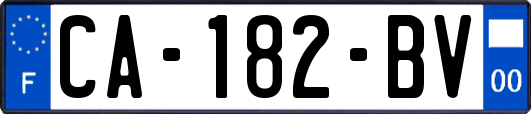 F
CA-182-BV
00